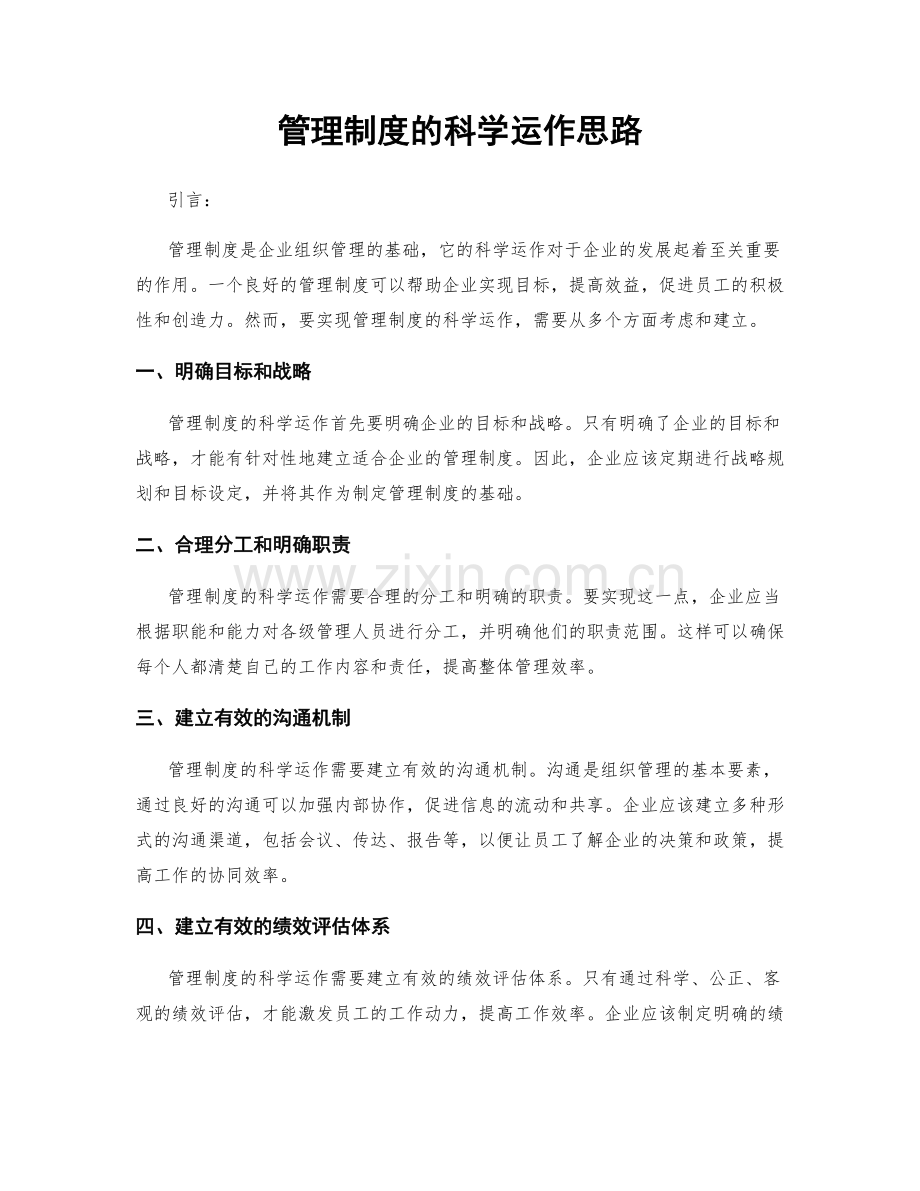 管理制度的科学运作思路

引言：

管理制度是企业组织管理的基础，它的科学运作对于企业的发展起着至关重要的作用。一个良好的管理制度可以帮助企业实现目标，提高效益，促进员工的积极性和创造力。然而，要实现管理制度的科学运作，需要从多个方面考虑和建立。

一、明确目标和战略

管理制度的科学运作首先要明确企业的目标和战略。只有明确了企业的目标和战略，才能有针对性地建立适合企业的管理制度。因此，企业应该定期进行战略规划和目标设定，并将其作为制定管理制度的基础。

二、合理分工和明确职责

管理制度的科学运作需要合理的分工和明确的职责。要实现这一点，企业应当根据职能和能力对各级管理人员进行分工，并明确他们的职责范围。这样可以确保每个人都清楚自己的工作内容和责任，提高整体管理效率。

三、建立有效的沟通机制

管理制度的科学运作需要建立有效的沟通机制。沟通是组织管理的基本要素，通过良好的沟通可以加强内部协作，促进信息的流动和共享。企业应该建立多种形式的沟通渠道，包括会议、传达、报告等，以便让员工了解企业的决策和政策，提高工作的协同效率。

四、建立有效的绩效评估体系

管理制度的科学运作需要建立有效的绩效评估体系。只有通过科学、公正、客观的绩效评估，才能激发员工的工作动力，提高工作效率。企业应该制定明确的绩

www.zixin.com.cn